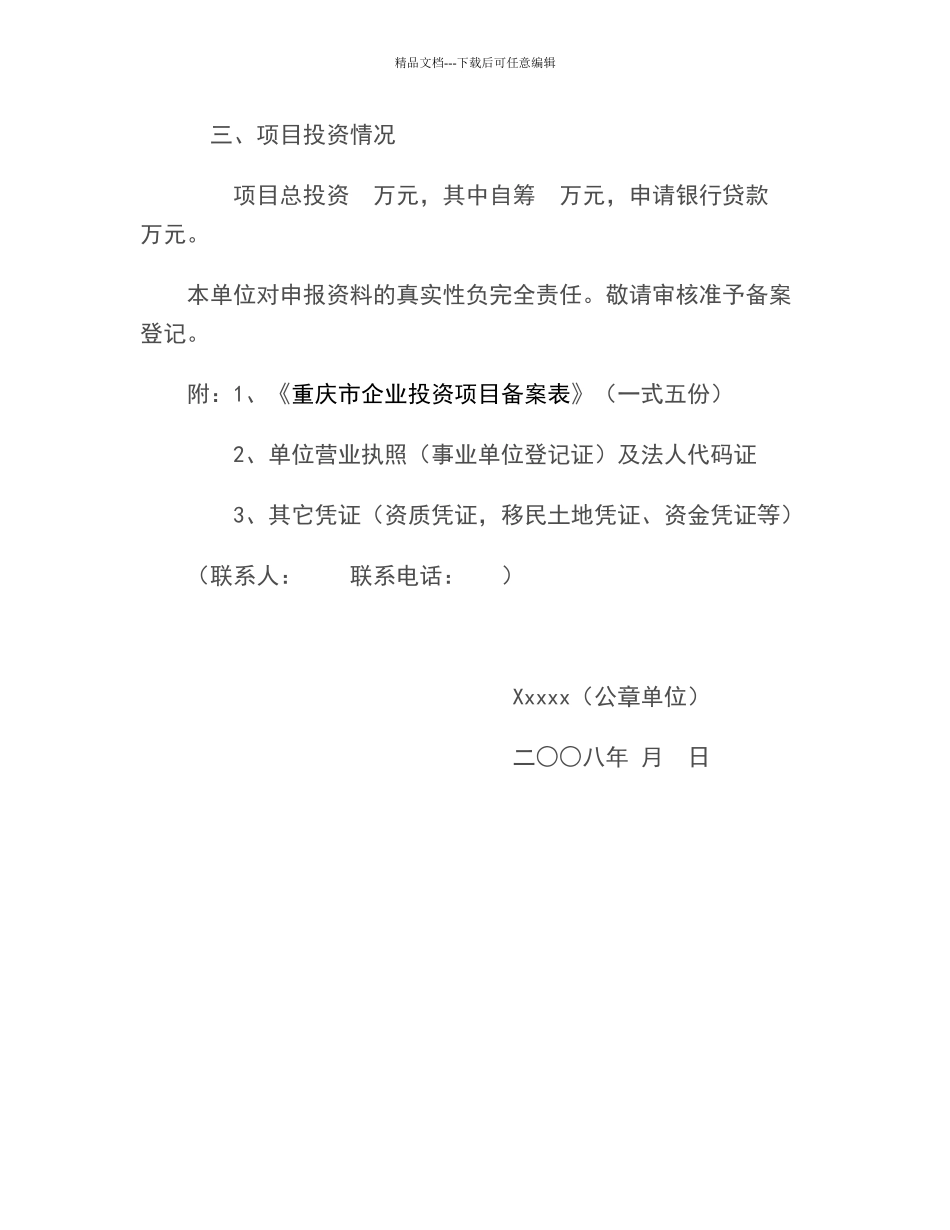 精品文档---下载后可任意编辑

三、项目投资情况

项目总投资　万元，其中自筹　万元，申请银行贷款　万元。

本单位对申报资料的真实性负完全责任。敬请审核准予备案登记。

附：1、《重庆市企业投资项目备案表》（一式五份）

2、单位营业执照（事业单位登记证）及法人代码证

3、其它凭证（资质凭证，移民土地凭证、资金凭证等）

（联系人：　　联系电话：　　）

Xxxxx（公章单位）

二〇〇八年　月　日